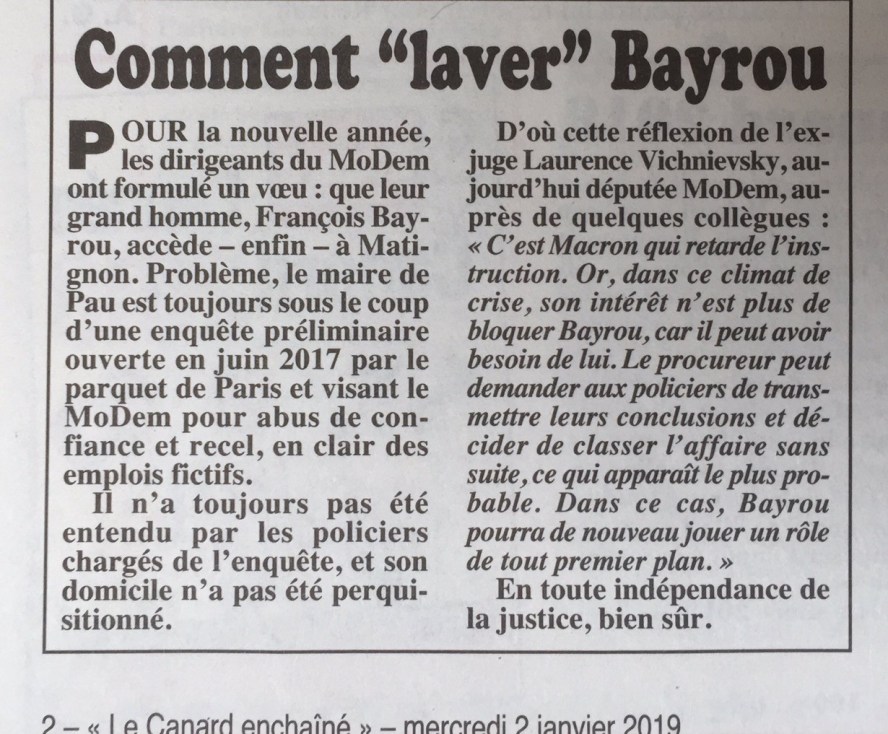 Comment "laver" Bayrou

POUR la nouvelle année, les dirigeants du MoDem ont formulé un vœu : que leur grand homme, François Bayrou, accède – enfin – à Matignon. Problème, le maire de Pau est toujours sous le coup d'une enquête préliminaire ouverte en juin 2017 par le parquet de Paris et visant le MoDem pour abus de confiance et recel, en clair des emplois fictifs.

Il n'a toujours pas été entendu par les policiers chargés de l'enquête, et son domicile n'a pas été perquisitionné.

D'où cette réflexion de l'ex-juge Laurence Vichnievsky, aujourd'hui députée MoDem, auprès de quelques collègues : « C'est Macron qui retarde l'instruction. Or, dans ce climat de crise, son intérêt n'est plus de bloquer Bayrou, car il peut avoir besoin de lui. Le procureur peut demander aux policiers de transmettre leurs conclusions et décider de classer l'affaire sans suite, ce qui apparaît le plus probable. Dans ce cas, Bayrou pourra de nouveau jouer un rôle de tout premier plan. »

En toute indépendance de la justice, bien sûr.

2 – « Le Canard enchaîné » – mercredi 2 janvier 2019